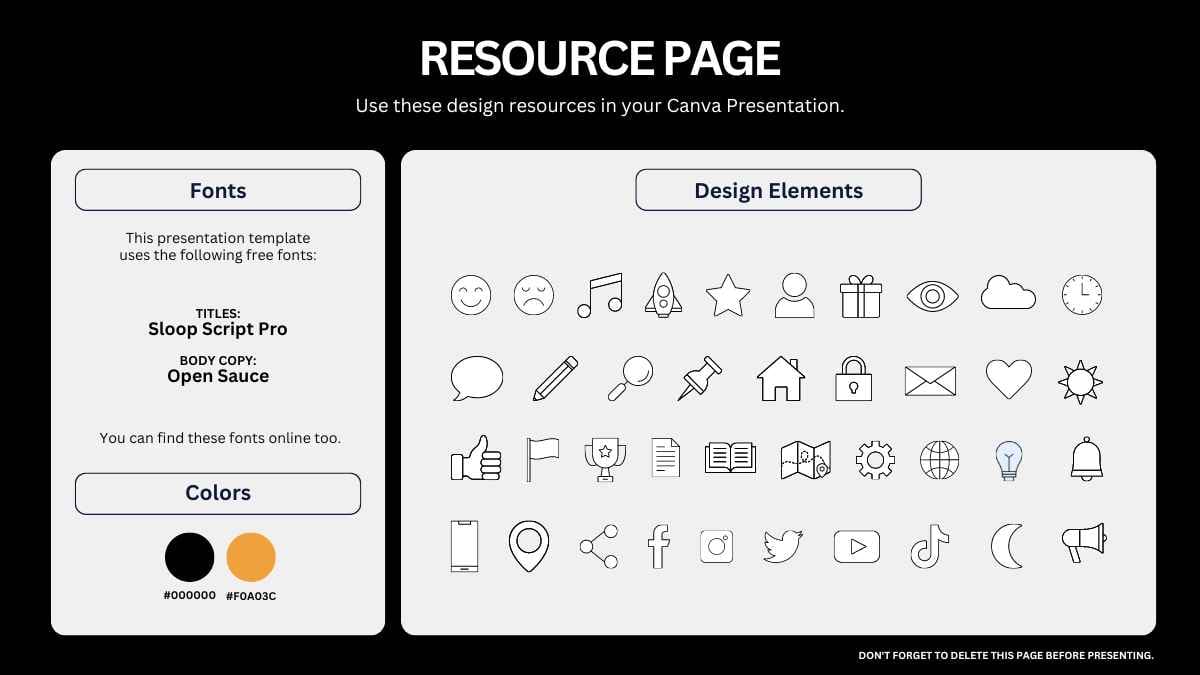 RESOURCE PAGE

Use these design resources in your Canva Presentation.

Fonts

This presentation template uses the following free fonts:

TITLES:
Sloop Script Pro

BODY COPY:
Open Sauce

You can find these fonts online too.

Colors

#000000 #F0A03C

Design Elements

DON'T FORGET TO DELETE THIS PAGE BEFORE PRESENTING.